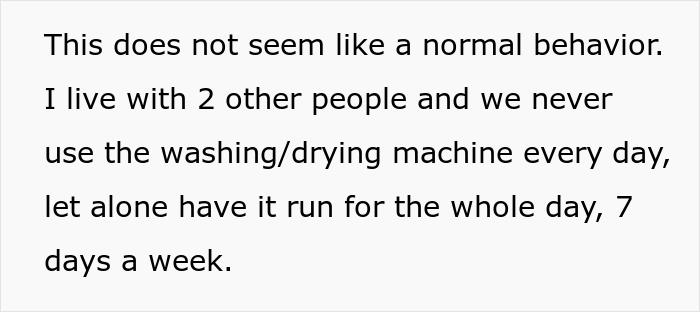 This does not seem like a normal behavior. I live with 2 other people and we never use the washing/drying machine every day, let alone have it run for the whole day, 7 days a week.